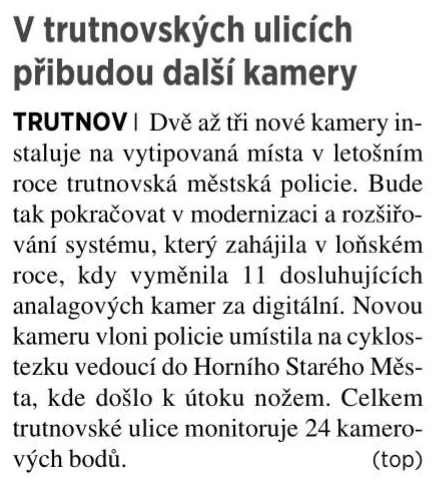 V trutnovských ulicích přibudou další kamery

TRUTNOV | Dvě až tři nové kamery instaluje na vytipovaná místa v letošním roce trutnovská městská policie. Bude tak pokračovat v modernizaci a rozšiřování systému, který zahájila v loňském roce, kdy vyměnila 11 dosluhujících analagových kamer za digitální. Novou kameru vloni policie umístila na cyklostezku vedoucí do Horního Starého Města, kde došlo k útoku nožem. Celkem trutnovské ulice monitoruje 24 kamerových bodů. (top)